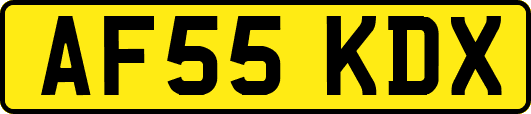 AF55 KDX